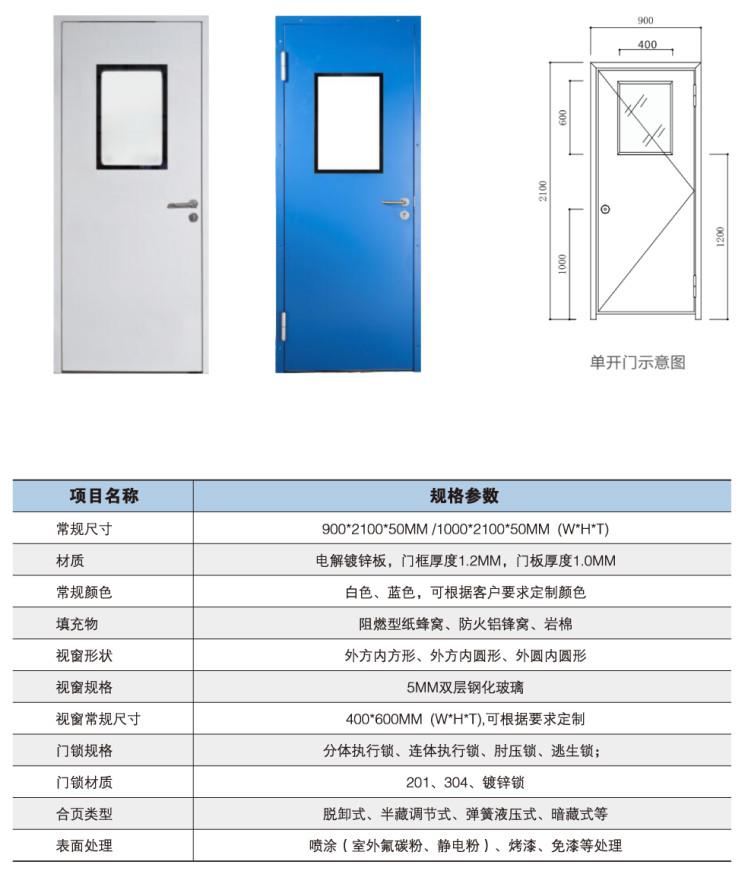 900
400
600
2100
1000
1200
单开门示意图

| 项目名称 | 规格参数 |
|---|---|
| 常规尺寸 | 900*2100*50MM /1000*2100*50MM (W*H*T) |
| 材质 | 电解镀锌板，门框厚度1.2MM，门板厚度1.0MM |
| 常规颜色 | 白色、蓝色，可根据客户要求定制颜色 |
| 填充物 | 阻燃型纸蜂窝、防火铝锋窝、岩棉 |
| 视窗形状 | 外方内方形、外方内圆形、外圆内圆形 |
| 视窗规格 | 5MM双层钢化玻璃 |
| 视窗常规尺寸 | 400*600MM (W*H*T),可根据要求定制 |
| 门锁规格 | 分体执行锁、连体执行锁、肘压锁、逃生锁; |
| 门锁材质 | 201、304、镀锌锁 |
| 合页类型 | 脱卸式、半藏调节式、弹簧液压式、暗藏式等 |
| 表面处理 | 喷涂（室外氟碳粉、静电粉）、烤漆、免漆等处理 |